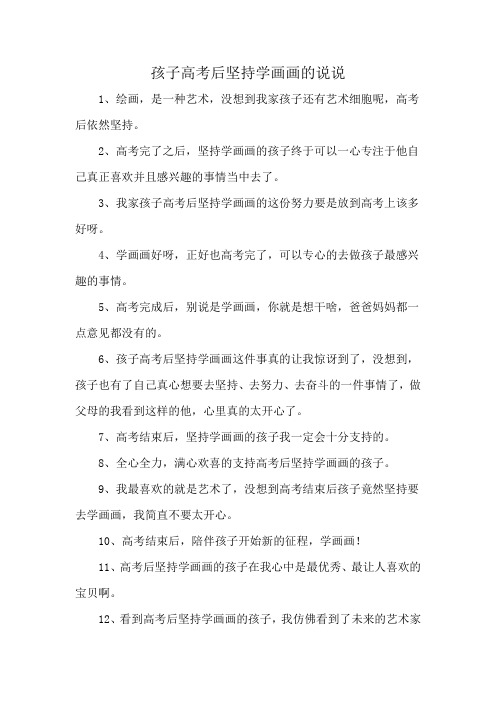 孩子高考后坚持学画画的说说

1、绘画，是一种艺术，没想到我家孩子还有艺术细胞呢，高考后依然坚持。

2、高考完了之后，坚持学画画的孩子终于可以一心专注于他自己真正喜欢并且感兴趣的事情当中去了。

3、我家孩子高考后坚持学画画的这份努力要是放到高考上该多好呀。

4、学画画好呀，正好也高考完了，可以专心的去做孩子最感兴趣的事情。

5、高考完成后，别说是学画画，你就是想干啥，爸爸妈妈都一点意见都没有的。

6、孩子高考后坚持学画画这件事真的让我惊讶到了，没想到，孩子也有了自己真心想要去坚持、去努力、去奋斗的一件事情了，做父母的我看到这样的他，心里真的太开心了。

7、高考结束后，坚持学画画的孩子我一定会十分支持的。

8、全心全力，满心欢喜的支持高考后坚持学画画的孩子。

9、我最喜欢的就是艺术了，没想到高考结束后孩子竟然坚持要去学画画，我简直不要太开心。

10、高考结束后，陪伴孩子开始新的征程，学画画！

11、高考后坚持学画画的孩子在我心中是最优秀、最让人喜欢的宝贝啊。

12、看到高考后坚持学画画的孩子，我仿佛看到了未来的艺术家